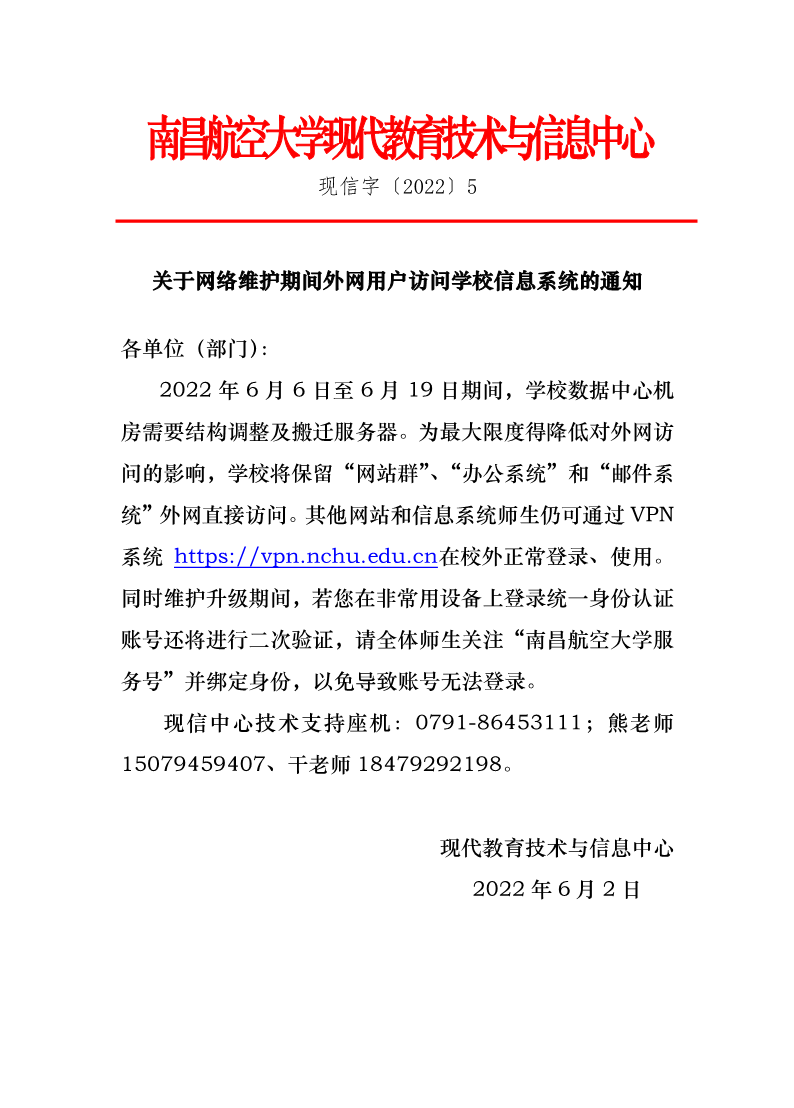 南昌航空大学现代教育技术与信息中心

现信字〔2022〕5

关于网络维护期间外网用户访问学校信息系统的通知

各单位（部门）：

2022 年 6 月 6 日至 6 月 19 日期间，学校数据中心机房需要结构调整及搬迁服务器。为最大限度得降低对外网访问的影响，学校将保留“网站群”、“办公系统”和“邮件系统”外网直接访问。其他网站和信息系统师生仍可通过 VPN 系统 https://vpn.nchu.edu.cn在校外正常登录、使用。同时维护升级期间，若您在非常用设备上登录统一身份认证账号还将进行二次验证，请全体师生关注“南昌航空大学服务号”并绑定身份，以免导致账号无法登录。

现信中心技术支持座机：0791-86453111；熊老师 15079459407、干老师 18479292198。

现代教育技术与信息中心

2022 年 6 月 2 日